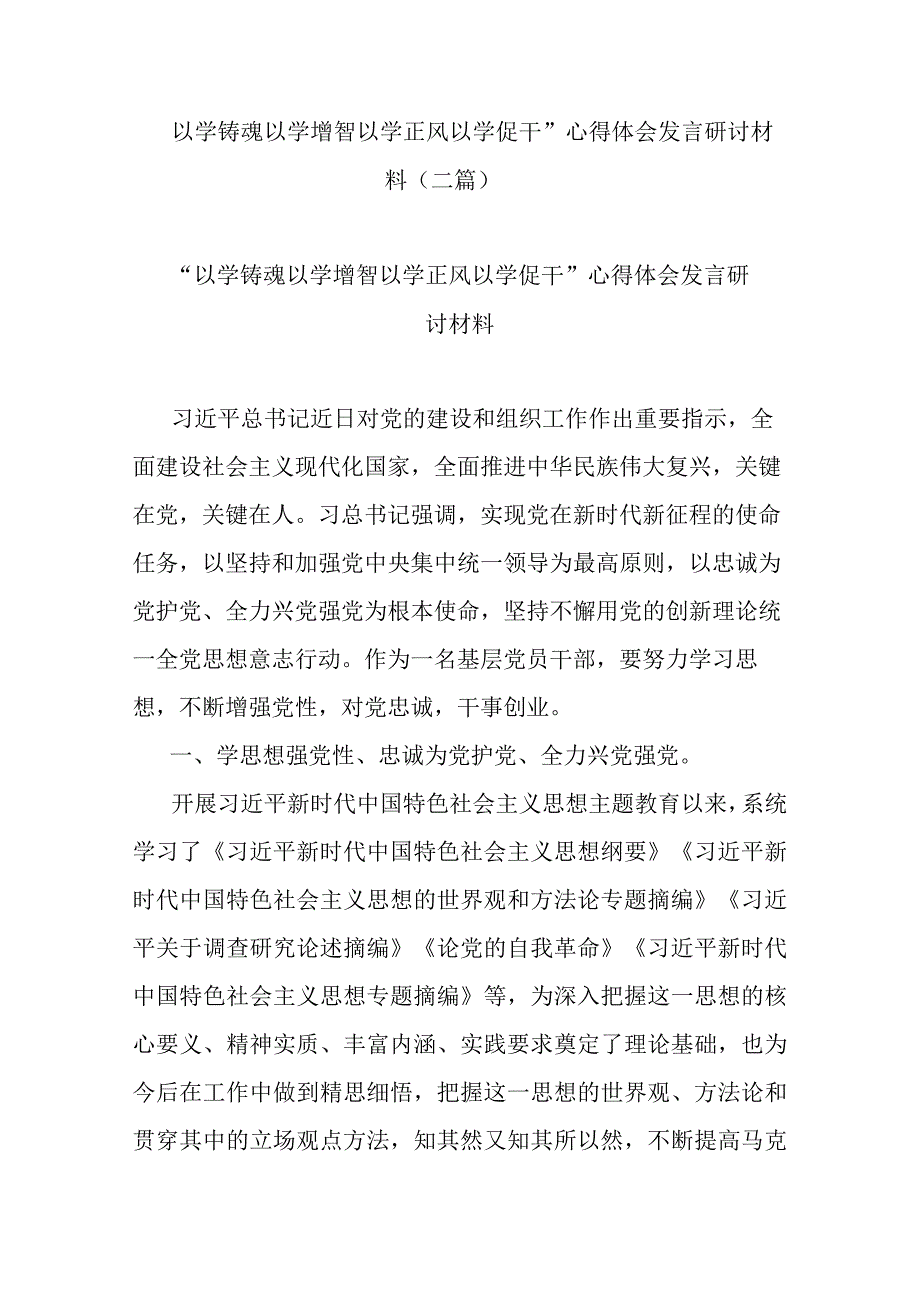 以学铸魂以学增智以学正风以学促干”心得体会发言研讨材料（二篇）

“以学铸魂以学增智以学正风以学促干”心得体会发言研讨材料

习近平总书记近日对党的建设和组织工作作出重要指示，全面建设社会主义现代化国家，全面推进中华民族伟大复兴，关键在党，关键在人。习总书记强调，实现党在新时代新征程的使命任务，以坚持和加强党中央集中统一领导为最高原则，以忠诚为党护党、全力兴党强党为根本使命，坚持不懈用党的创新理论统一全党思想意志行动。作为一名基层党员干部，要努力学习思想，不断增强党性，对党忠诚，干事创业。

一、学思想强党性、忠诚为党护党、全力兴党强党。

开展习近平新时代中国特色社会主义思想主题教育以来，系统学习了《习近平新时代中国特色社会主义思想纲要》《习近平新时代中国特色社会主义思想的世界观和方法论专题摘编》《习近平关于调查研究论述摘编》《论党的自我革命》《习近平新时代中国特色社会主义思想专题摘编》等，为深入把握这一思想的核心要义、精神实质、丰富内涵、实践要求奠定了理论基础，也为今后在工作中做到精思细悟，把握这一思想的世界观、方法论和贯穿其中的立场观点方法，知其然又知其所以然，不断提高马克